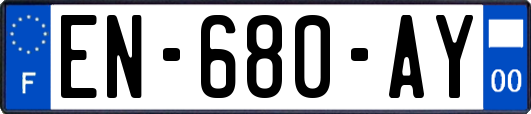 F
EN-680-AY
00